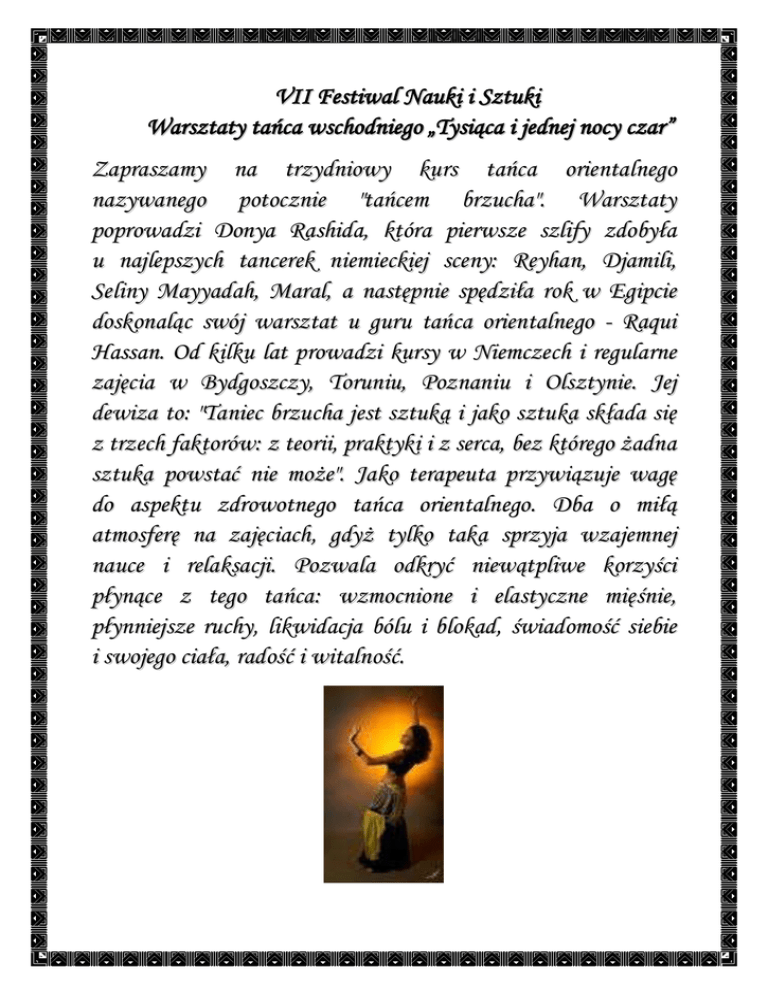 VII Festiwal Nauki i Sztuki
Warsztaty tańca wschodniego „Tysiąca i jednej nocy czar”

Zapraszamy na trzydniowy kurs tańca orientalnego nazywanego potocznie "tańcem brzucha". Warsztaty poprowadzi Donya Rashida, która pierwsze szlify zdobyła u najlepszych tancerek niemieckiej sceny: Reyhan, Djamili, Seliny Mayyadah, Maral, a następnie spędziła rok w Egipcie doskonaląc swój warsztat u guru tańca orientalnego - Raqui Hassan. Od kilku lat prowadzi kursy w Niemczech i regularne zajęcia w Bydgoszczy, Toruniu, Poznaniu i Olsztynie. Jej dewiza to: "Taniec brzucha jest sztuką i jako sztuka składa się z trzech faktorów: z teorii, praktyki i z serca, bez którego żadna sztuka powstać nie może". Jako terapeuta przywiązuje wagę do aspektu zdrowotnego tańca orientalnego. Dba o miłą atmosferę na zajęciach, gdyż tylko taka sprzyja wzajemnej nauce i relaksacji. Pozwala odkryć niewątpliwe korzyści płynące z tego tańca: wzmocnione i elastyczne mięśnie, płynniejsze ruchy, likwidacja bólu i blokad, świadomość siebie i swojego ciała, radość i witalność.